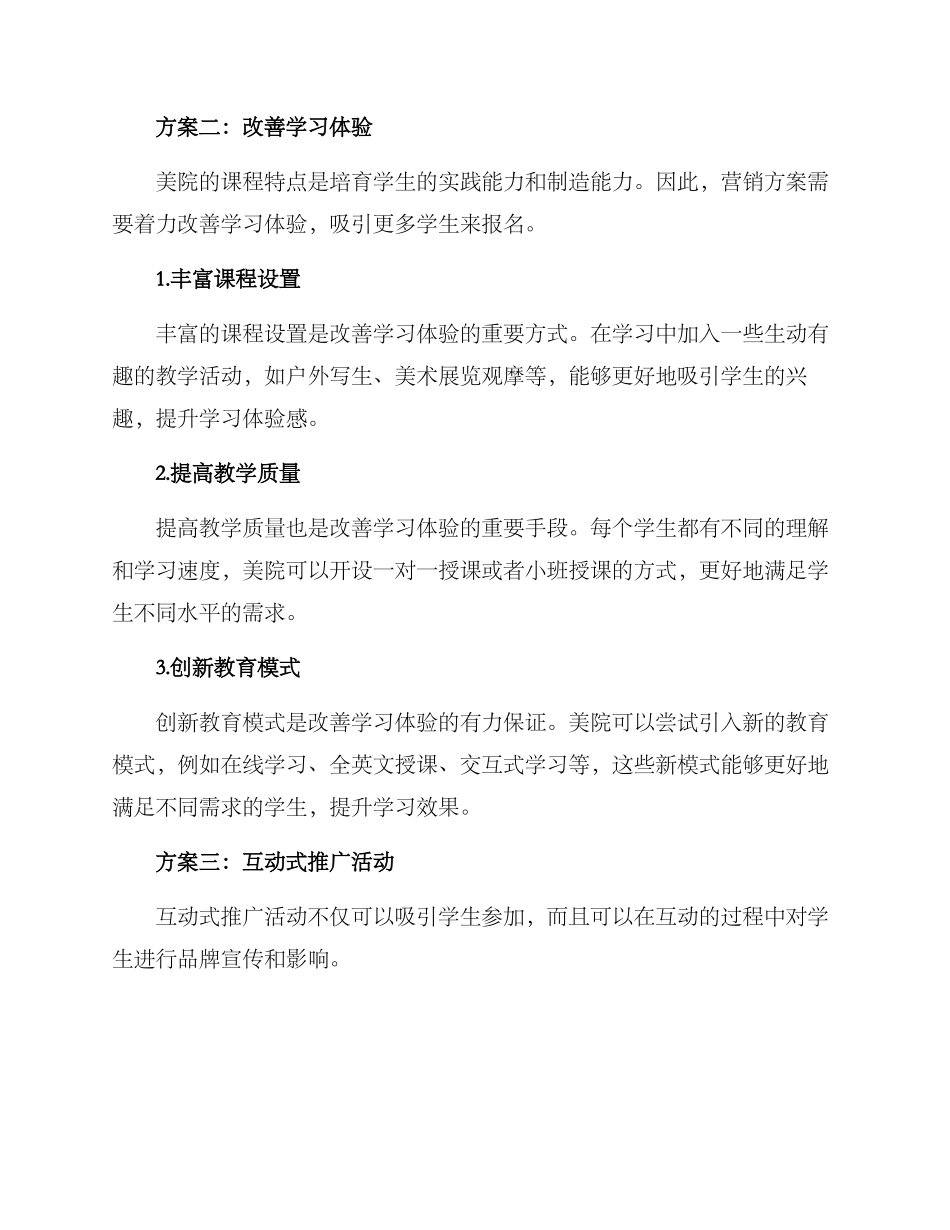 方案二：改善学习体验

美院的课程特点是培育学生的实践能力和制造能力。因此，营销方案需要着力改善学习体验，吸引更多学生来报名。

1.丰富课程设置

丰富的课程设置是改善学习体验的重要方式。在学习中加入一些生动有趣的教学活动，如户外写生、美术展览观摩等，能够更好地吸引学生的兴趣，提升学习体验感。

2.提高教学质量

提高教学质量也是改善学习体验的重要手段。每个学生都有不同的理解和学习速度，美院可以开设一对一授课或者小班授课的方式，更好地满足学生不同水平的需求。

3.创新教育模式

创新教育模式是改善学习体验的有力保证。美院可以尝试引入新的教育模式，例如在线学习、全英文授课、交互式学习等，这些新模式能够更好地满足不同需求的学生，提升学习效果。

方案三：互动式推广活动

互动式推广活动不仅可以吸引学生参加，而且可以在互动的过程中对学生进行品牌宣传和影响。